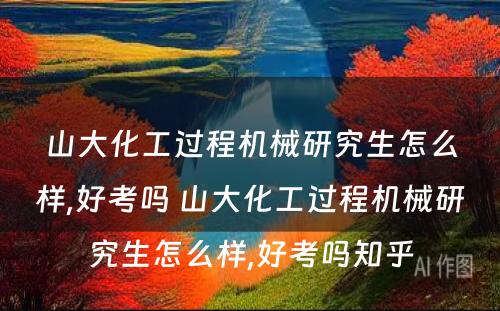 山大化工过程机械研究生怎么样,好考吗 山大化工过程机械研究生怎么样,好考吗知乎

AI 作图